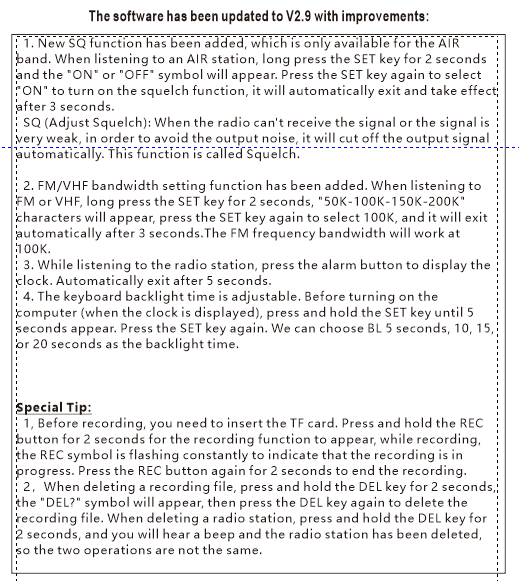 The software has been updated to V2.9 with improvements:

1. New SQ function has been added, which is only available for the AIR band. When listening to an AIR station, long press the SET key for 2 seconds and the "ON" or "OFF" symbol will appear. Press the SET key again to select "ON" to turn on the squelch function, it will automatically exit and take effect after 3 seconds.
SQ (Adjust Squelch): When the radio can't receive the signal or the signal is very weak, in order to avoid the output noise, it will cut off the output signal automatically. This function is called Squelch.

2. FM/VHF bandwidth setting function has been added. When listening to FM or VHF, long press the SET key for 2 seconds, "50K-100K-150K-200K" characters will appear, press the SET key again to select 100K, and it will exit automatically after 3 seconds.The FM frequency bandwidth will work at 100K.
3. While listening to the radio station, press the alarm button to display the clock. Automatically exit after 5 seconds.
4. The keyboard backlight time is adjustable. Before turning on the computer (when the clock is displayed), press and hold the SET key until 5 seconds appear. Press the SET key again. We can choose BL 5 seconds, 10, 15, or 20 seconds as the backlight time.

Special Tip:
1, Before recording, you need to insert the TF card. Press and hold the REC button for 2 seconds for the recording function to appear, while recording, the REC symbol is flashing constantly to indicate that the recording is in progress. Press the REC button again for 2 seconds to end the recording.
2, When deleting a recording file, press and hold the DEL key for 2 seconds, the "DEL?" symbol will appear, then press the DEL key again to delete the recording file. When deleting a radio station, press and hold the DEL key for 2 seconds, and you will hear a beep and the radio station has been deleted, so the two operations are not the same.